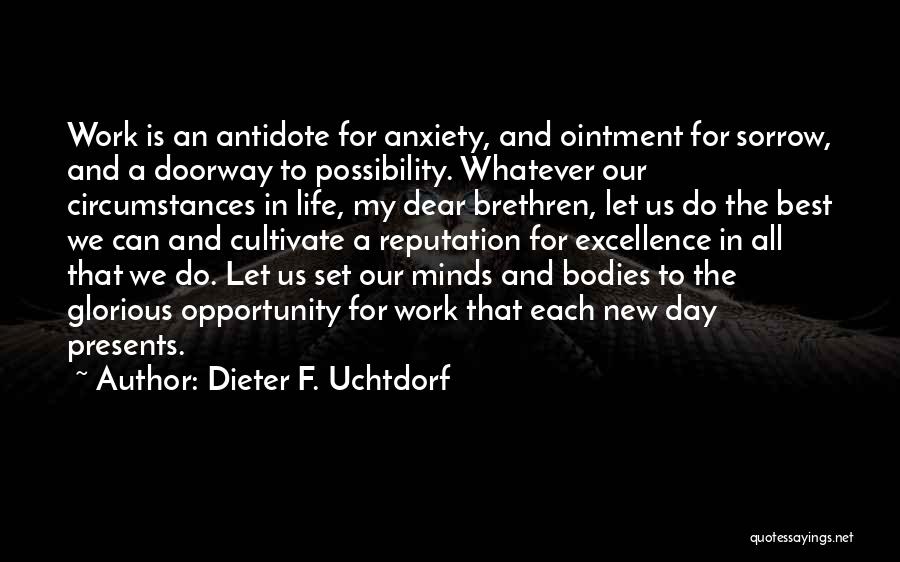 Work is an antidote for anxiety, and ointment for sorrow, and a doorway to possibility. Whatever our circumstances in life, my dear brethren, let us do the best we can and cultivate a reputation for excellence in all that we do. Let us set our minds and bodies to the glorious opportunity for work that each new day presents.

~ Author: Dieter F. Uchtdorf

quotessayings.net